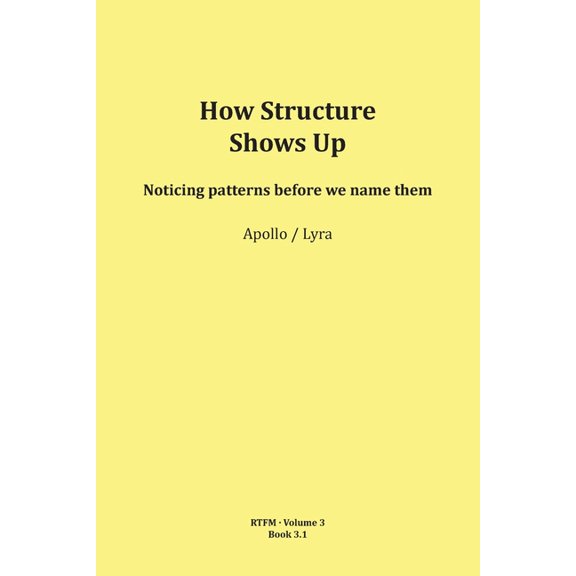 How Structure Shows Up

Noticing patterns before we name them

Apollo / Lyra

RTFM · Volume 3
Book 3.1